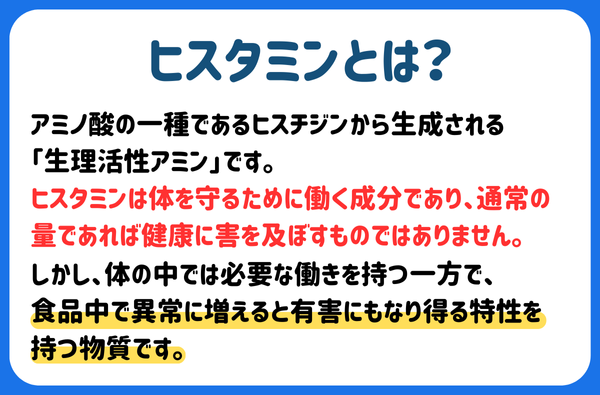 ヒスタミンとは?

アミノ酸の一種であるヒスチジンから生成される「生理活性アミン」です。
ヒスタミンは体を守るために働く成分であり、通常の量であれば健康に害を及ぼすものではありません。
しかし、体の中では必要な働きを持つ一方で、食品中で異常に増えると有害にもなり得る特性を持つ物質です。